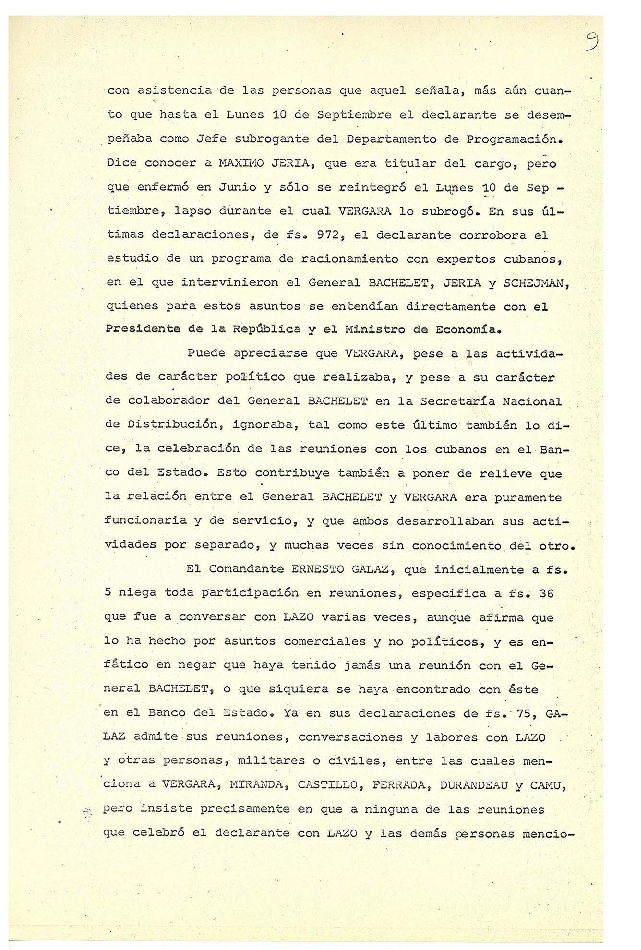 9

con asistencia de las personas que aquel señala, más aún cuanto que hasta el Lunes 10 de Septiembre el declarante se desempeñaba como Jefe subrogante del Departamento de Programación. Dice conocer a MAXIMO JERIA, que era titular del cargo, pero que enfermó en Junio y sólo se reintegró el Lunes 10 de Septiembre, lapso durante el cual VERGARA lo subrogó. En sus últimas declaraciones, de fs. 972, el declarante corrobora el estudio de un programa de racionamiento con expertos cubanos, en el que intervinieron el General BACHELET, JERIA y SCHEJMAN, quienes para estos asuntos se entendían directamente con el Presidente de la República y el Ministro de Economía.

Puede apreciarse que VERGARA, pese a las actividades de carácter político que realizaba, y pese a su carácter de colaborador del General BACHELET en la Secretaría Nacional de Distribución, ignoraba, tal como este último también lo dice, la celebración de las reuniones con los cubanos en el Banco del Estado. Esto contribuye también a poner de relieve que la relación entre el General BACHELET y VERGARA era puramente funcionaria y de servicio, y que ambos desarrollaban sus actividades por separado, y muchas veces sin conocimiento del otro.

El Comandante ERNESTO GALAZ, que inicialmente a fs. 5 niega toda participación en reuniones, especifica a fs. 36 que fue a conversar con LAZO varias veces, aunque afirma que lo ha hecho por asuntos comerciales y no políticos, y es enfático en negar que haya tenido jamás una reunión con el General BACHELET, o que siquiera se haya encontrado con éste en el Banco del Estado. Ya en sus declaraciones de fs. 75, GALAZ admite sus reuniones, conversaciones y labores con LAZO y otras personas, militares o civiles, entre las cuales menciona a VERGARA, MIRANDA, CASTILLO, FERRADA, DURANDEAU y CAMU, pero insiste precisamente en que a ninguna de las reuniones que celebró el declarante con LAZO y las demás personas mencio-